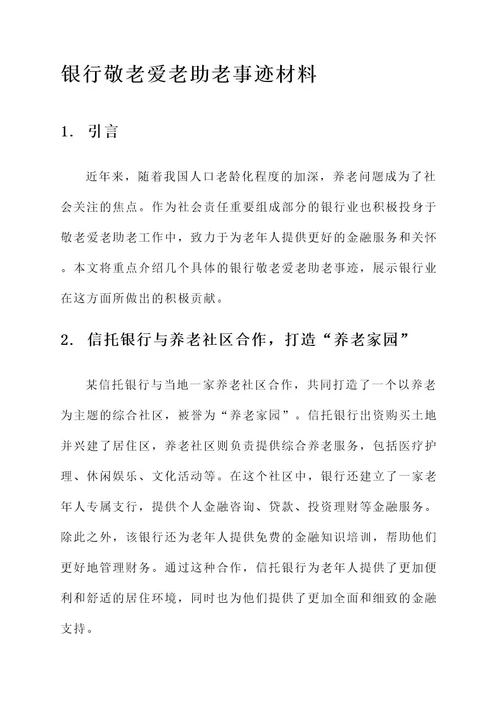 银行敬老爱老助老事迹材料

1. 引言

近年来，随着我国人口老龄化程度的加深，养老问题成为了社会关注的焦点。作为社会责任重要组成部分的银行业也积极投身于敬老爱老助老工作中，致力于为老年人提供更好的金融服务和关怀。本文将重点介绍几个具体的银行敬老爱老助老事迹，展示银行业在这方面所做出的积极贡献。

2. 信托银行与养老社区合作，打造“养老家园”

某信托银行与当地一家养老社区合作，共同打造了一个以养老为主题的综合社区，被誉为“养老家园”。信托银行出资购买土地并兴建了居住区，养老社区则负责提供综合养老服务，包括医疗护理、休闲娱乐、文化活动等。在这个社区中，银行还建立了一家老年人专属支行，提供个人金融咨询、贷款、投资理财等金融服务。除此之外，该银行还为老年人提供免费的金融知识培训，帮助他们更好地管理财务。通过这种合作，信托银行为老年人提供了更加便利和舒适的居住环境，同时也为他们提供了更加全面和细致的金融支持。